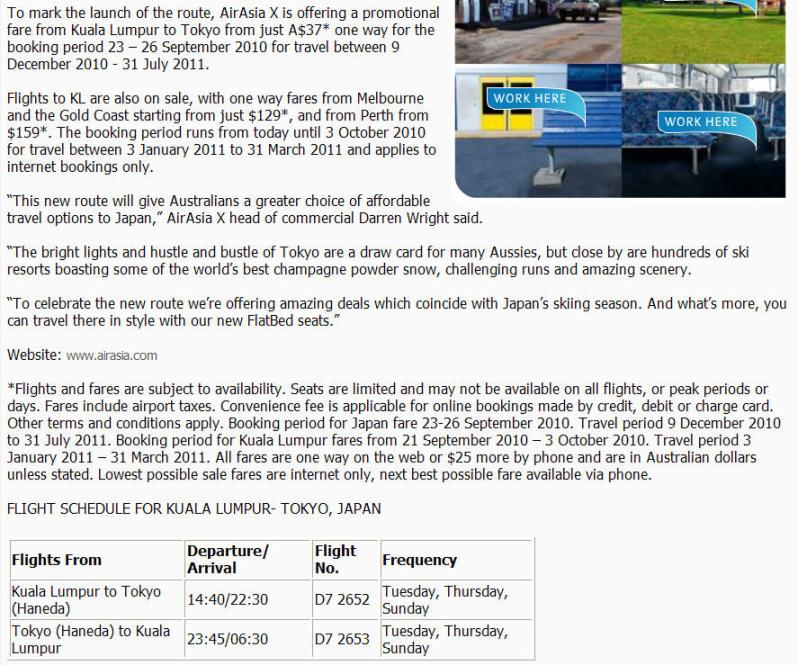 To mark the launch of the route, AirAsia X is offering a promotional fare from Kuala Lumpur to Tokyo from just A$37* one way for the booking period 23 – 26 September 2010 for travel between 9 December 2010 - 31 July 2011.

Flights to KL are also on sale, with one way fares from Melbourne and the Gold Coast starting from just $129*, and from Perth from $159*. The booking period runs from today until 3 October 2010 for travel between 3 January 2011 to 31 March 2011 and applies to internet bookings only.

WORK HERE

WORK HERE

"This new route will give Australians a greater choice of affordable travel options to Japan," AirAsia X head of commercial Darren Wright said.

"The bright lights and hustle and bustle of Tokyo are a draw card for many Aussies, but close by are hundreds of ski resorts boasting some of the world's best champagne powder snow, challenging runs and amazing scenery.

"To celebrate the new route we're offering amazing deals which coincide with Japan's skiing season. And what's more, you can travel there in style with our new FlatBed seats."

Website: www.airasia.com

*Flights and fares are subject to availability. Seats are limited and may not be available on all flights, or peak periods or days. Fares include airport taxes. Convenience fee is applicable for online bookings made by credit, debit or charge card. Other terms and conditions apply. Booking period for Japan fare 23-26 September 2010. Travel period 9 December 2010 to 31 July 2011. Booking period for Kuala Lumpur fares from 21 September 2010 – 3 October 2010. Travel period 3 January 2011 – 31 March 2011. All fares are one way on the web or $25 more by phone and are in Australian dollars unless stated. Lowest possible sale fares are internet only, next best possible fare available via phone.

FLIGHT SCHEDULE FOR KUALA LUMPUR- TOKYO, JAPAN

| Flights From | Departure/ Arrival | Flight No. | Frequency |
|---|---|---|---|
| Kuala Lumpur to Tokyo (Haneda) | 14:40/22:30 | D7 2652 | Tuesday, Thursday, Sunday |
| Tokyo (Haneda) to Kuala Lumpur | 23:45/06:30 | D7 2653 | Tuesday, Thursday, Sunday |